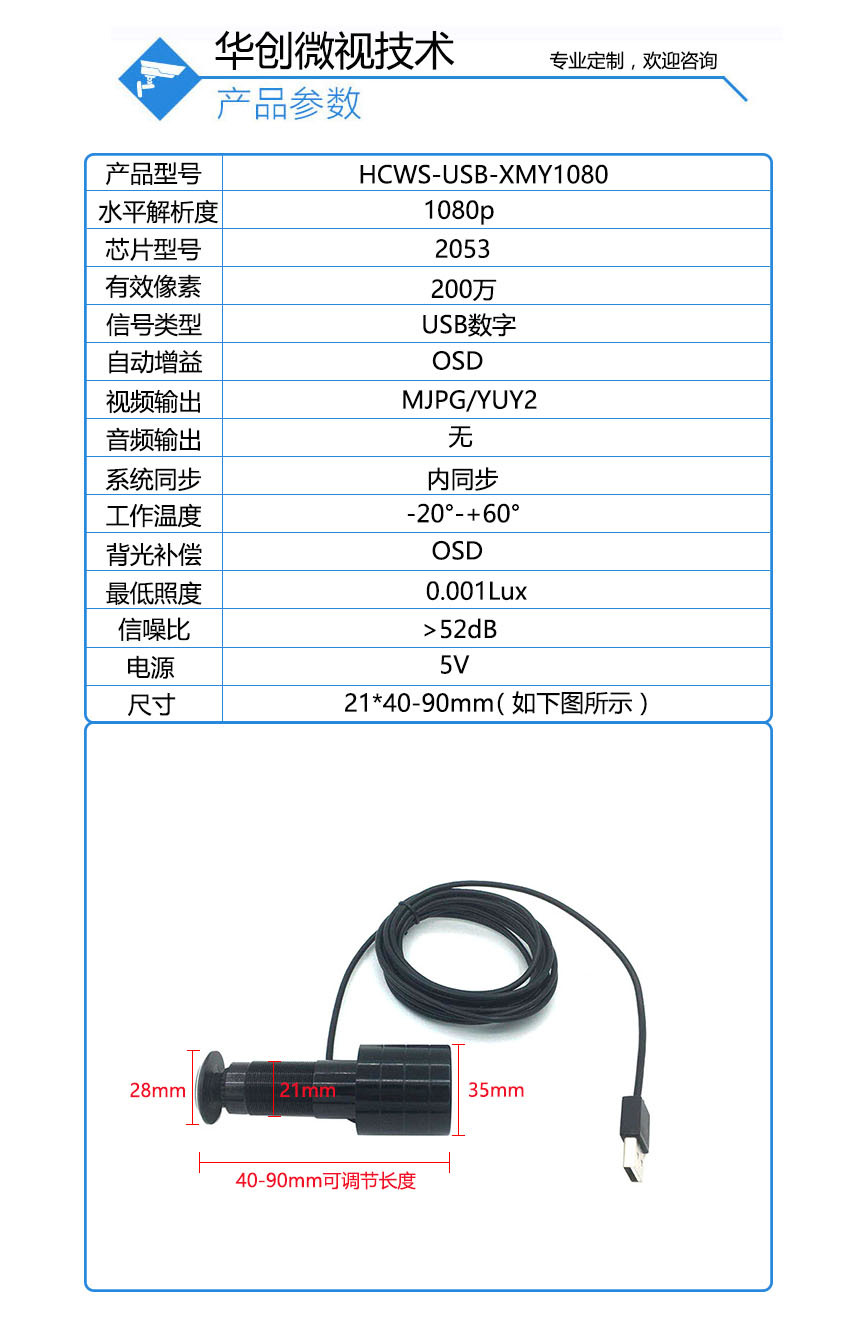 华创微视技术

专业定制，欢迎咨询

产品参数

| 产品型号 | HCWS-USB-XMY1080 |
|---|---|
| 水平解析度 | 1080p |
| 芯片型号 | 2053 |
| 有效像素 | 200万 |
| 信号类型 | USB数字 |
| 自动增益 | OSD |
| 视频输出 | MJPG/YUY2 |
| 音频输出 | 无 |
| 系统同步 | 内同步 |
| 工作温度 | -20°-+60° |
| 背光补偿 | OSD |
| 最低照度 | 0.001Lux |
| 信噪比 | >52dB |
| 电源 | 5V |
| 尺寸 | 21*40-90mm（如下图所示） |

28mm

21mm

35mm

40-90mm可调节长度